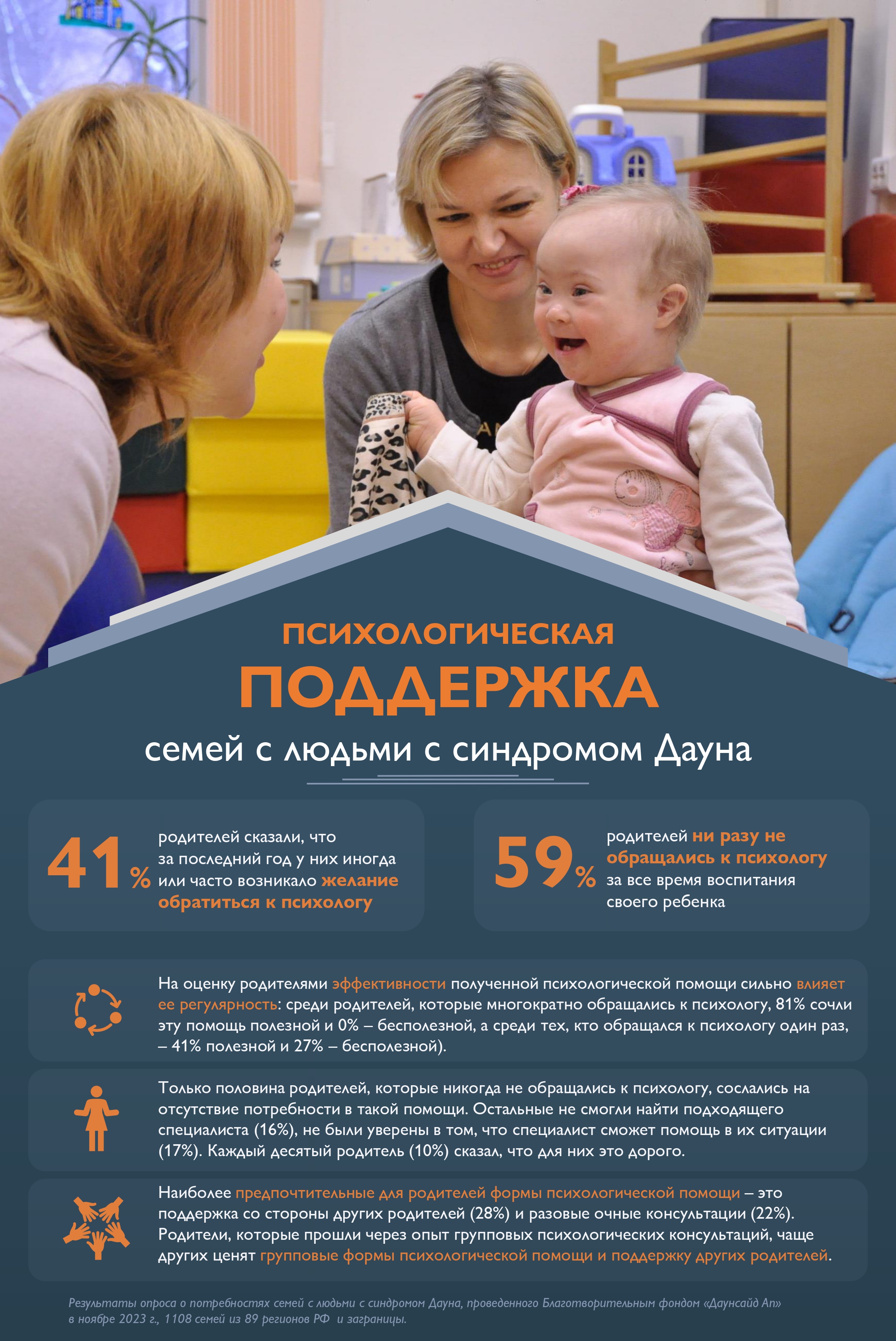 ПСИХОЛОГИЧЕСКАЯ
ПОДДЕРЖКА
семей с людьми с синдромом Дауна

41% родителей сказали, что за последний год у них иногда или часто возникало желание обратиться к психологу

59% родителей ни разу не обращались к психологу за все время воспитания своего ребенка

На оценку родителями эффективности полученной психологической помощи сильно влияет ее регулярность: среди родителей, которые многократно обращались к психологу, 81% сочли эту помощь полезной и 0% – бесполезной, а среди тех, кто обращался к психологу один раз, – 41% полезной и 27% – бесполезной).

Только половина родителей, которые никогда не обращались к психологу, сослались на отсутствие потребности в такой помощи. Остальные не смогли найти подходящего специалиста (16%), не были уверены в том, что специалист сможет помощь в их ситуации (17%). Каждый десятый родитель (10%) сказал, что для них это дорого.

Наиболее предпочтительные для родителей формы психологической помощи – это поддержка со стороны других родителей (28%) и разовые очные консультации (22%). Родители, которые прошли через опыт групповых психологических консультаций, чаще других ценят групповые формы психологической помощи и поддержку других родителей.

Результаты опроса о потребностях семей с людьми с синдромом Дауна, проведенного Благотворительным фондом «Даунсайд Ап» в ноябре 2023 г., 1108 семей из 89 регионов РФ и заграницы.